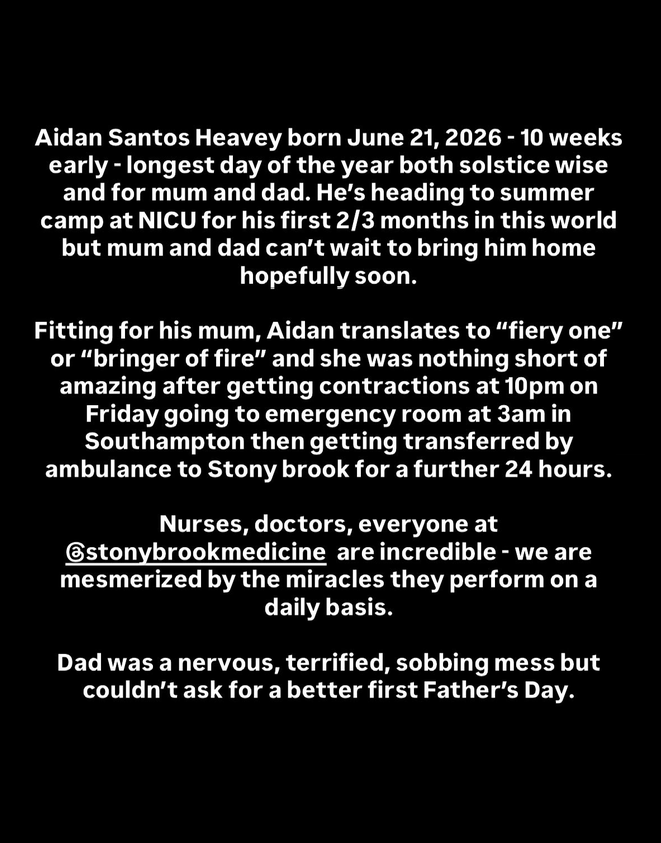 Aidan Santos Heavey born June 21, 2026 - 10 weeks early - longest day of the year both solstice wise and for mum and dad. He's heading to summer camp at NICU for his first 2/3 months in this world but mum and dad can't wait to bring him home hopefully soon.

Fitting for his mum, Aidan translates to "fiery one" or "bringer of fire" and she was nothing short of amazing after getting contractions at 10pm on Friday going to emergency room at 3am in Southampton then getting transferred by ambulance to Stony brook for a further 24 hours.

Nurses, doctors, everyone at @stonybrookmedicine are incredible - we are mesmerized by the miracles they perform on a daily basis.

Dad was a nervous, terrified, sobbing mess but couldn't ask for a better first Father's Day.